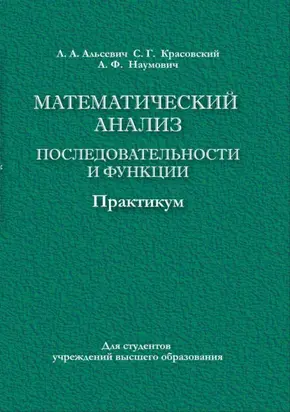 Л. А. Альсевич С. Г. Красовский
А. Ф. Наумович

МАТЕМАТИЧЕСКИЙ АНАЛИЗ

ПОСЛЕДОВАТЕЛЬНОСТИ И ФУНКЦИИ

Практикум

Для студентов
учреждений высшего образования